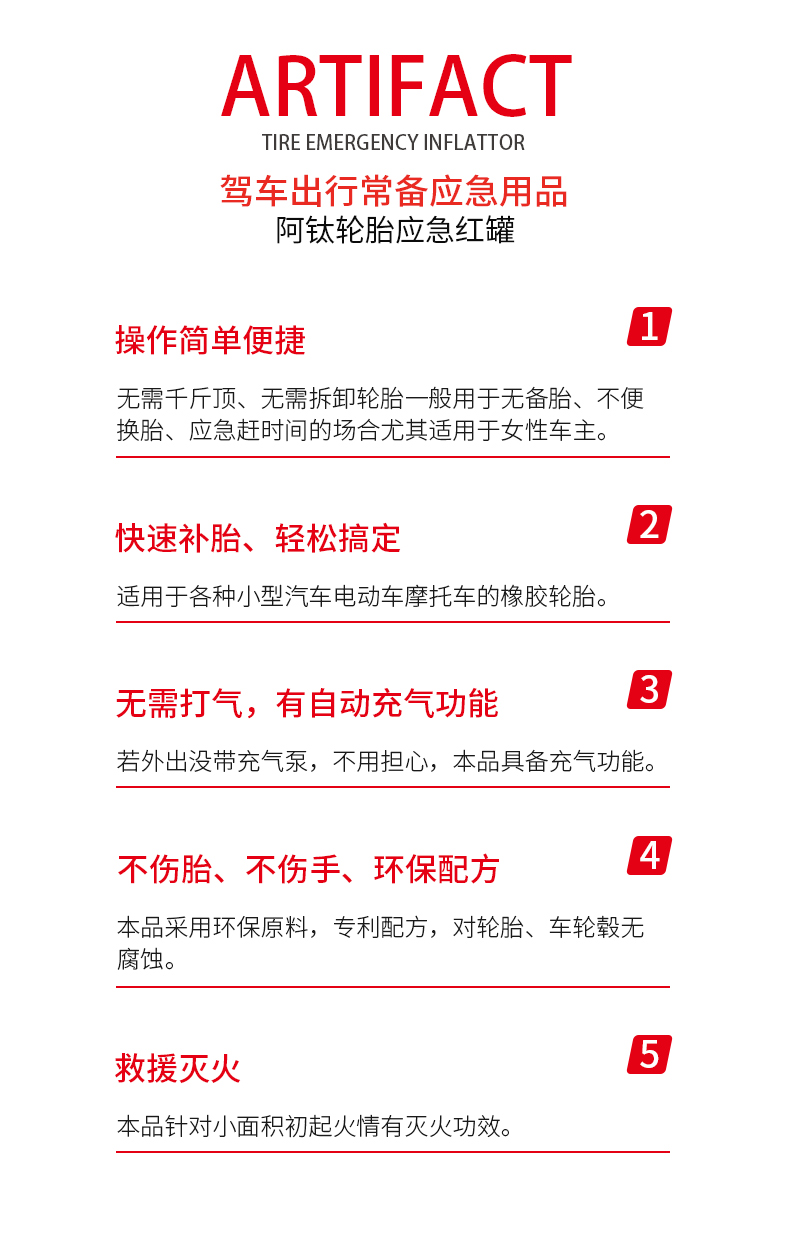 ARTIFACT
TIRE EMERGENCY INFLATTOR

驾车出行常备应急用品
阿钛轮胎应急红罐

操作简单便捷
1

无需千斤顶、无需拆卸轮胎一般用于无备胎、不便换胎、应急赶时间的场合尤其适用于女性车主。

快速补胎、轻松搞定
2

适用于各种小型汽车电动车摩托车的橡胶轮胎。

无需打气，有自动充气功能
3

若外出没带充气泵，不用担心，本品具备充气功能。

不伤胎、不伤手、环保配方
4

本品采用环保原料，专利配方，对轮胎、车轮毂无腐蚀。

救援灭火
5

本品针对小面积初起火情有灭火功效。